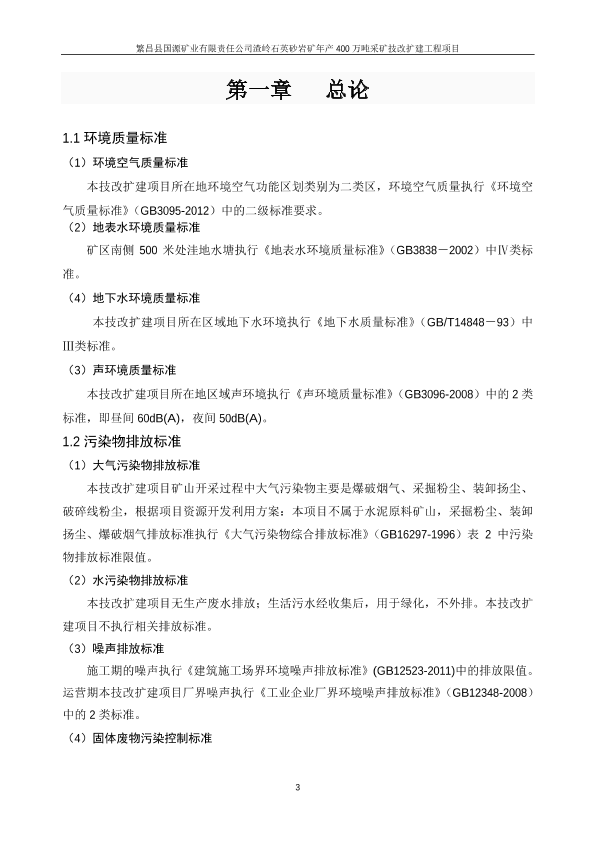 繁昌县国源矿业有限责任公司渣岭石英砂岩矿年产400万吨采矿技改扩建工程项目

第一章　总论

1.1 环境质量标准

（1）环境空气质量标准

本技改扩建项目所在地环境空气功能区划类别为二类区，环境空气质量执行《环境空气质量标准》（GB3095-2012）中的二级标准要求。

（2）地表水环境质量标准

矿区南侧 500 米处洼地水塘执行《地表水环境质量标准》（GB3838－2002）中Ⅳ类标准。

（4）地下水环境质量标准

本技改扩建项目所在区域地下水环境执行《地下水质量标准》（GB/T14848－93）中Ⅲ类标准。

（3）声环境质量标准

本技改扩建项目所在地区域声环境执行《声环境质量标准》（GB3096-2008）中的 2 类标准，即昼间 60dB(A)，夜间 50dB(A)。

1.2 污染物排放标准

（1）大气污染物排放标准

本技改扩建项目矿山开采过程中大气污染物主要是爆破烟气、采掘粉尘、装卸扬尘、破碎线粉尘，根据项目资源开发利用方案：本项目不属于水泥原料矿山，采掘粉尘、装卸扬尘、爆破烟气排放标准执行《大气污染物综合排放标准》（GB16297-1996）表 2 中污染物排放标准限值。

（2）水污染物排放标准

本技改扩建项目无生产废水排放；生活污水经收集后，用于绿化，不外排。本技改扩建项目不执行相关排放标准。

（3）噪声排放标准

施工期的噪声执行《建筑施工场界环境噪声排放标准》(GB12523-2011)中的排放限值。运营期本技改扩建项目厂界噪声执行《工业企业厂界环境噪声排放标准》（GB12348-2008）中的 2 类标准。

（4）固体废物污染控制标准

3